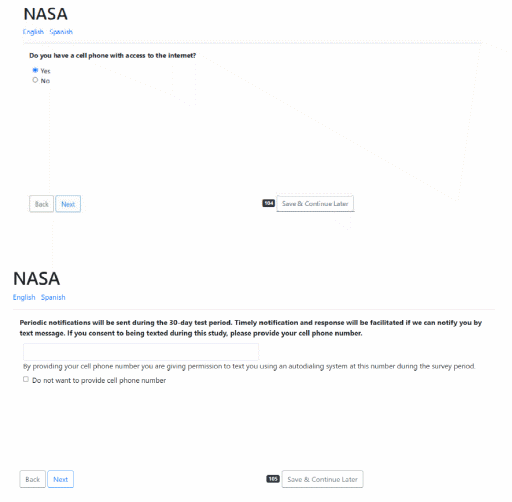 NASA
English Spanish

Do you have a cell phone with access to the internet?

Yes
No

Back Next

104 Save & Continue Later

NASA
English Spanish

Periodic notifications will be sent during the 30-day test period. Timely notification and response will be facilitated if we can notify you by text message. If you consent to being texted during this study, please provide your cell phone number.

By providing your cell phone number you are giving permission to text you using an autodialing system at this number during the survey period.

Do not want to provide cell phone number

Back Next

105 Save & Continue Later